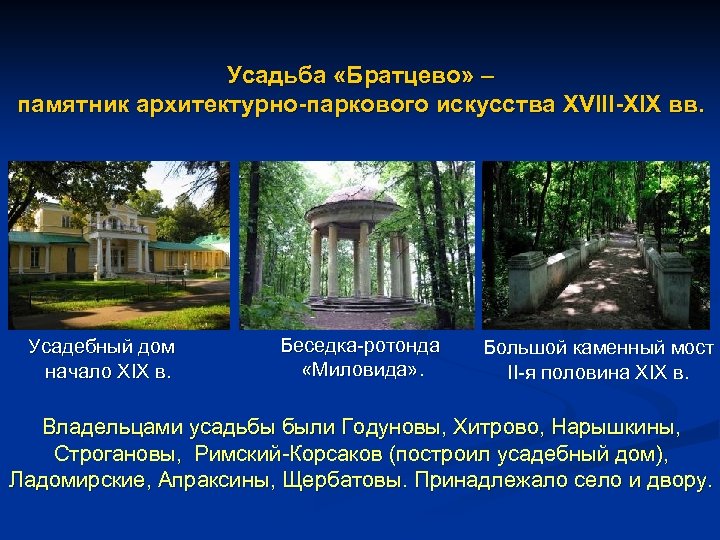 Усадьба «Братцево» –
памятник архитектурно-паркового искусства XVIII-XIX вв.

Усадебный дом
начало XIX в.

Беседка-ротонда
«Миловида».

Большой каменный мост
II-я половина XIX в.

Владельцами усадьбы были Годуновы, Хитрово, Нарышкины, Строгановы, Римский-Корсаков (построил усадебный дом), Ладомирские, Апраксины, Щербатовы. Принадлежало село и двору.